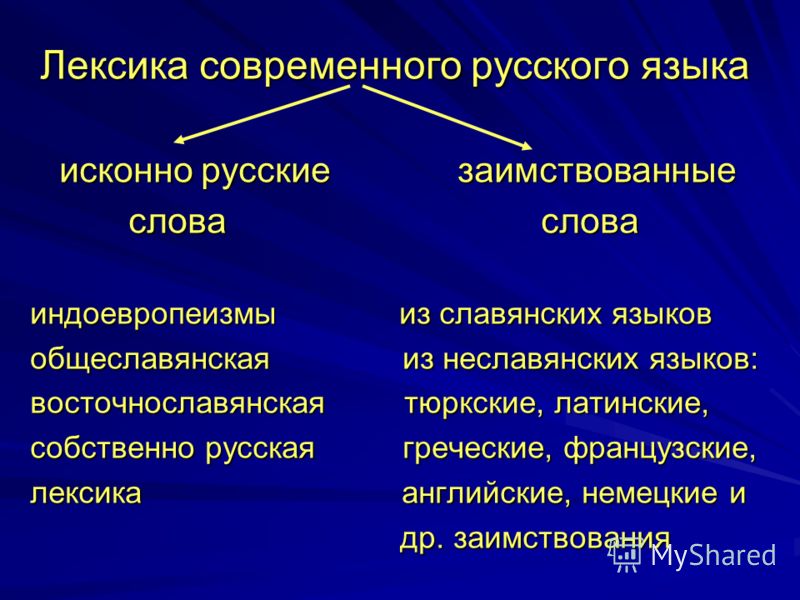 Лексика современного русского языка

исконно русские слова

индоевропеизмы
общеславянская
восточнославянская
собственно русская лексика

заимствованные слова

из славянских языков
из неславянских языков: тюркские, латинские, греческие, французские, английские, немецкие и др. заимствования

MyShared